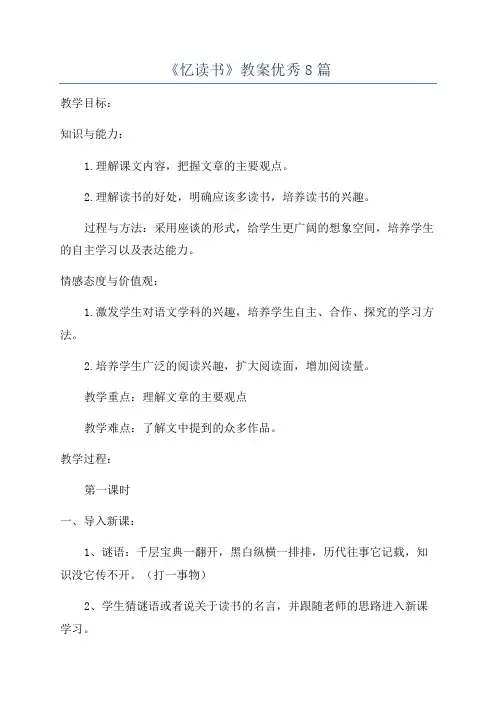 《忆读书》教案优秀8篇

教学目标：

知识与能力：

1.理解课文内容，把握文章的主要观点。

2.理解读书的好处，明确应该多读书，培养读书的兴趣。

过程与方法：采用座谈的形式，给学生更广阔的想象空间，培养学生的自主学习以及表达能力。

情感态度与价值观：

1.激发学生对语文学科的兴趣，培养学生自主、合作、探究的学习方法。

2.培养学生广泛的阅读兴趣，扩大阅读面，增加阅读量。

教学重点：理解文章的主要观点

教学难点：了解文中提到的众多作品。

教学过程：

第一课时

一、导入新课：

1、谜语：千层宝典一翻开，黑白纵横一排排，历代往事它记载，知识没它传不开。（打一事物）

2、学生猜谜语或者说关于读书的名言，并跟随老师的思路进入新课学习。